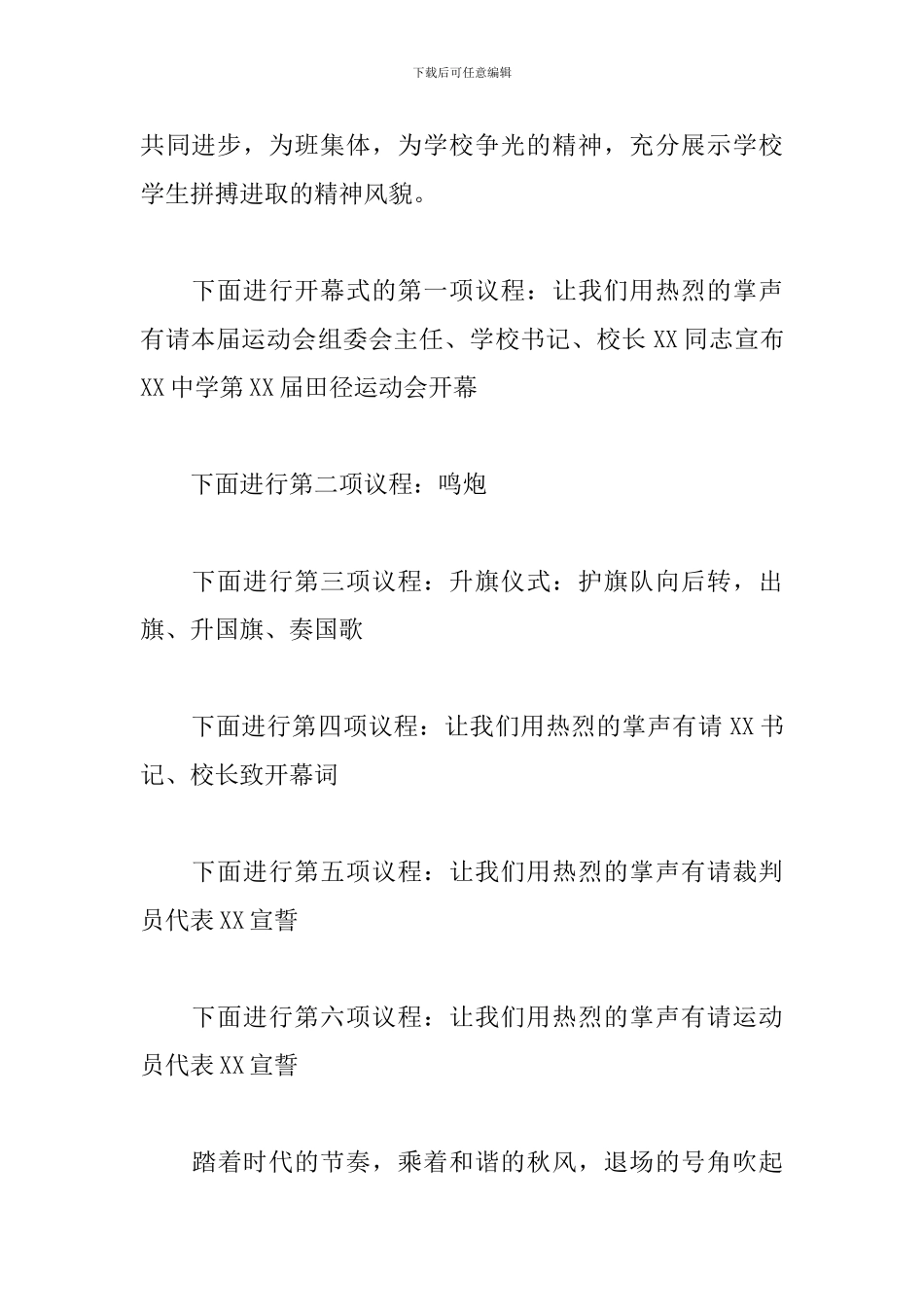 下载后可任意编辑

共同进步，为班集体，为学校争光的精神，充分展示学校学生拼搏进取的精神风貌。

下面进行开幕式的第一项议程：让我们用热烈的掌声有请本届运动会组委会主任、学校书记、校长XX同志宣布XX中学第XX届田径运动会开幕

下面进行第二项议程：鸣炮

下面进行第三项议程：升旗仪式：护旗队向后转，出旗、升国旗、奏国歌

下面进行第四项议程：让我们用热烈的掌声有请XX书记、校长致开幕词

下面进行第五项议程：让我们用热烈的掌声有请裁判员代表XX宣誓

下面进行第六项议程：让我们用热烈的掌声有请运动员代表XX宣誓

踏着时代的节奏，乘着和谐的秋风，退场的号角吹起